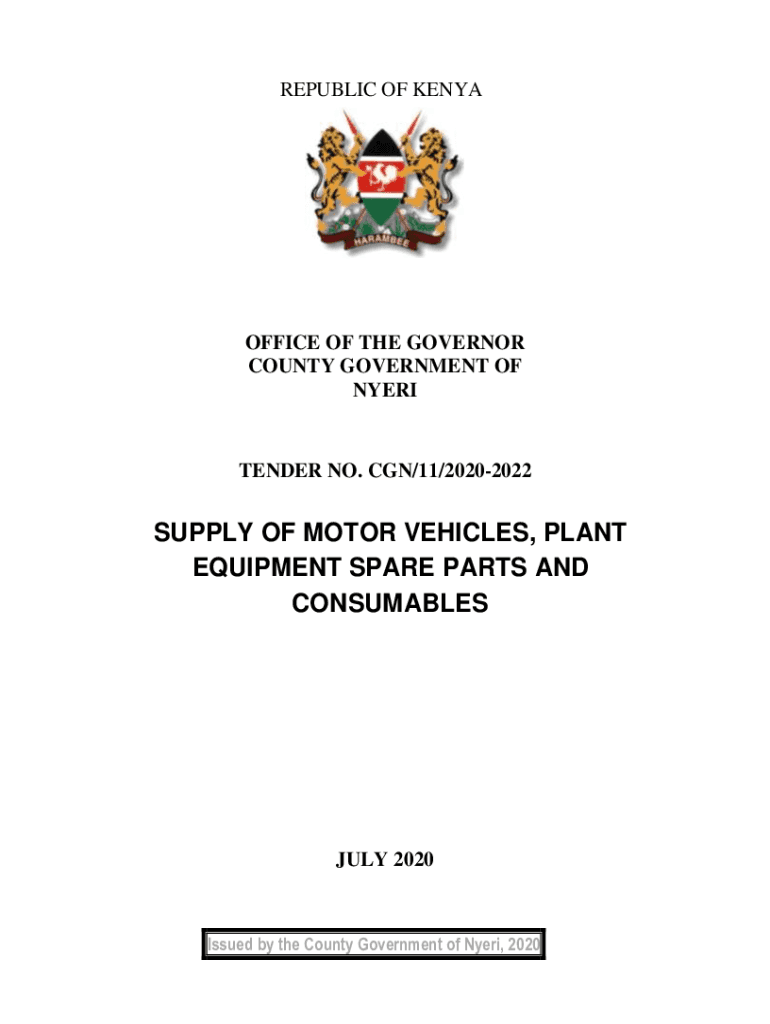 REPUBLIC OF KENYA

HARAMBEE

OFFICE OF THE GOVERNOR
COUNTY GOVERNMENT OF
NYERI

TENDER NO. CGN/11/2020-2022

SUPPLY OF MOTOR VEHICLES, PLANT EQUIPMENT SPARE PARTS AND CONSUMABLES

JULY 2020

Issued by the County Government of Nyeri, 2020